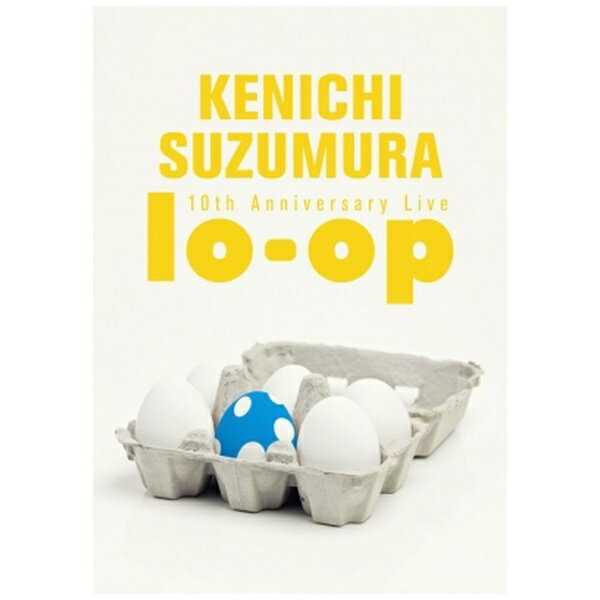 KENICHI SUZUMURA
10th Anniversary Live
lo-op